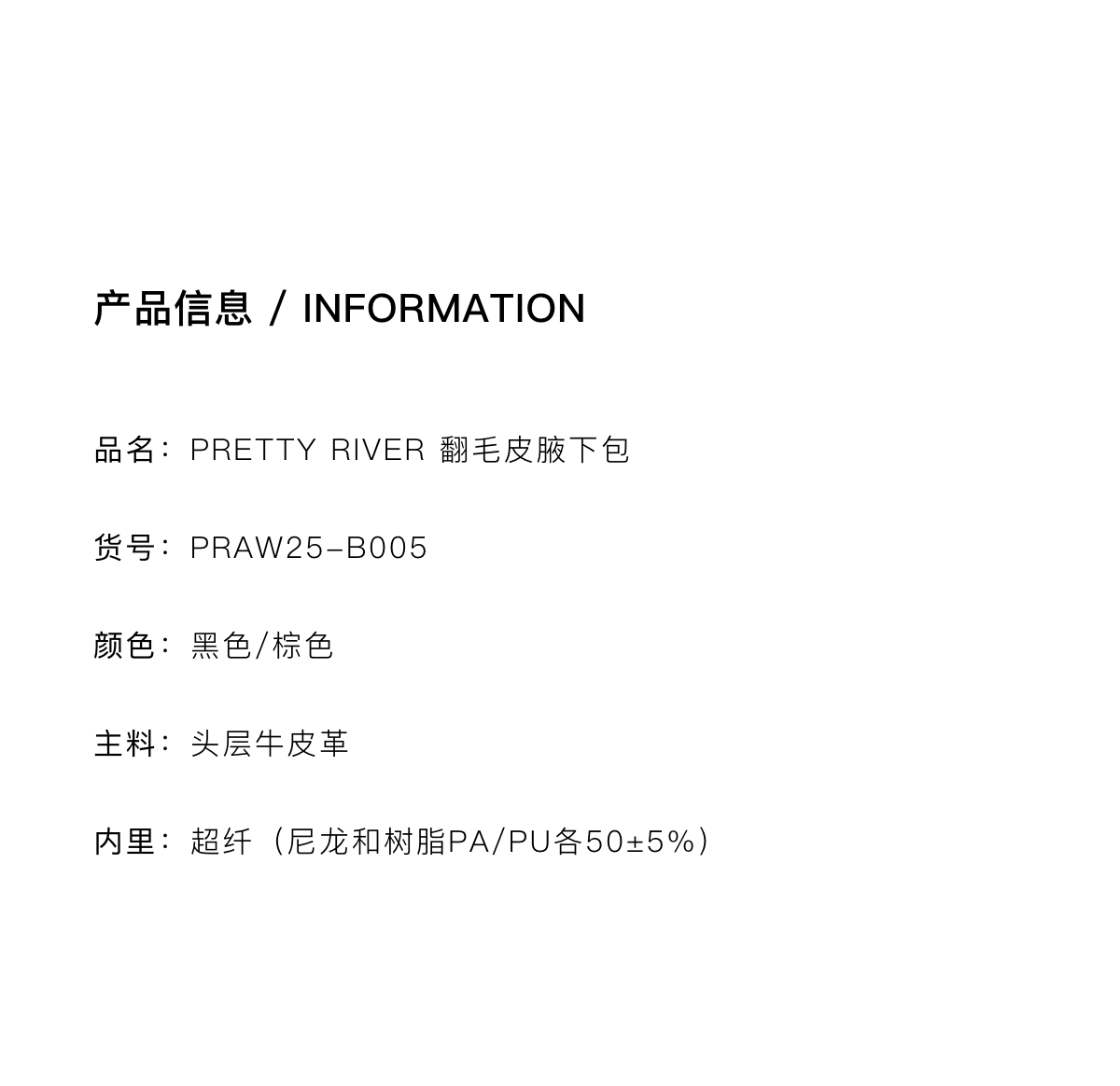 产品信息 / INFORMATION

品名：PRETTY RIVER 翻毛皮腋下包

货号：PRAW25-B005

颜色：黑色/棕色

主料：头层牛皮革

内里：超纤（尼龙和树脂PA/PU各50±5%）